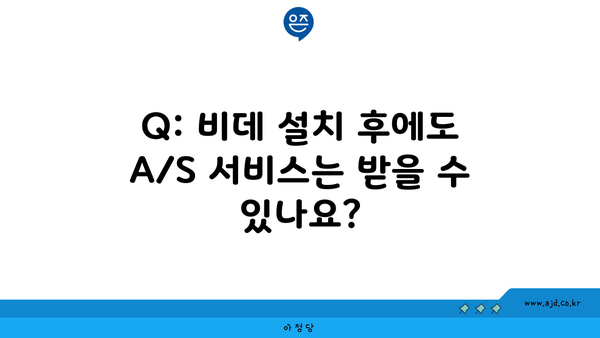 은즈

Q: 비데 설치 후에도 A/S 서비스는 받을 수 있나요?

www.ajd.co.kr

아정당